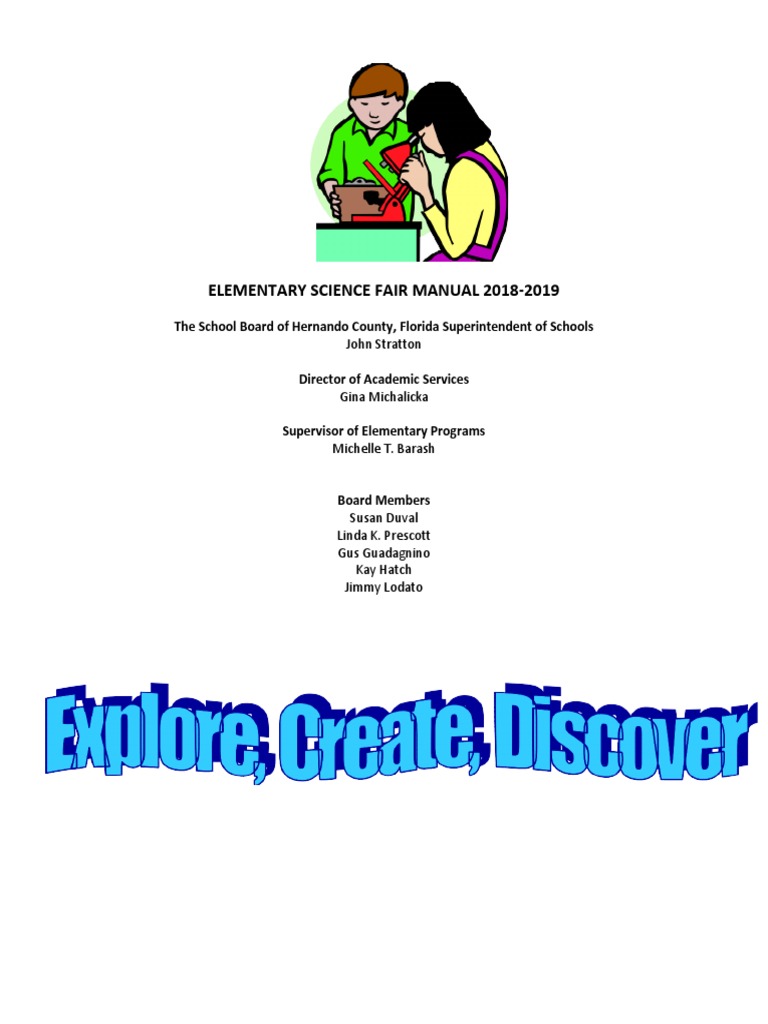 ELEMENTARY SCIENCE FAIR MANUAL 2018-2019

The School Board of Hernando County, Florida Superintendent of Schools
John Stratton

Director of Academic Services
Gina Michalicka

Supervisor of Elementary Programs
Michelle T. Barash

Board Members
Susan Duval
Linda K. Prescott
Gus Guadagnino
Kay Hatch
Jimmy Lodato

Explore, Create, Discover